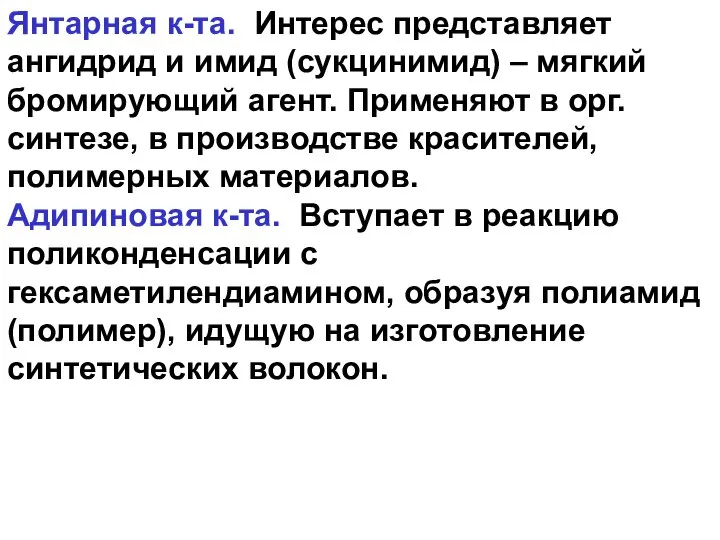 Янтарная к-та. Интерес представляет ангидрид и имид (сукцинимид) – мягкий бромирующий агент. Применяют в орг. синтезе, в производстве красителей, полимерных материалов.
Адипиновая к-та. Вступает в реакцию поликонденсации с гексаметилендиамином, образуя полиамид (полимер), идущую на изготовление синтетических волокон.